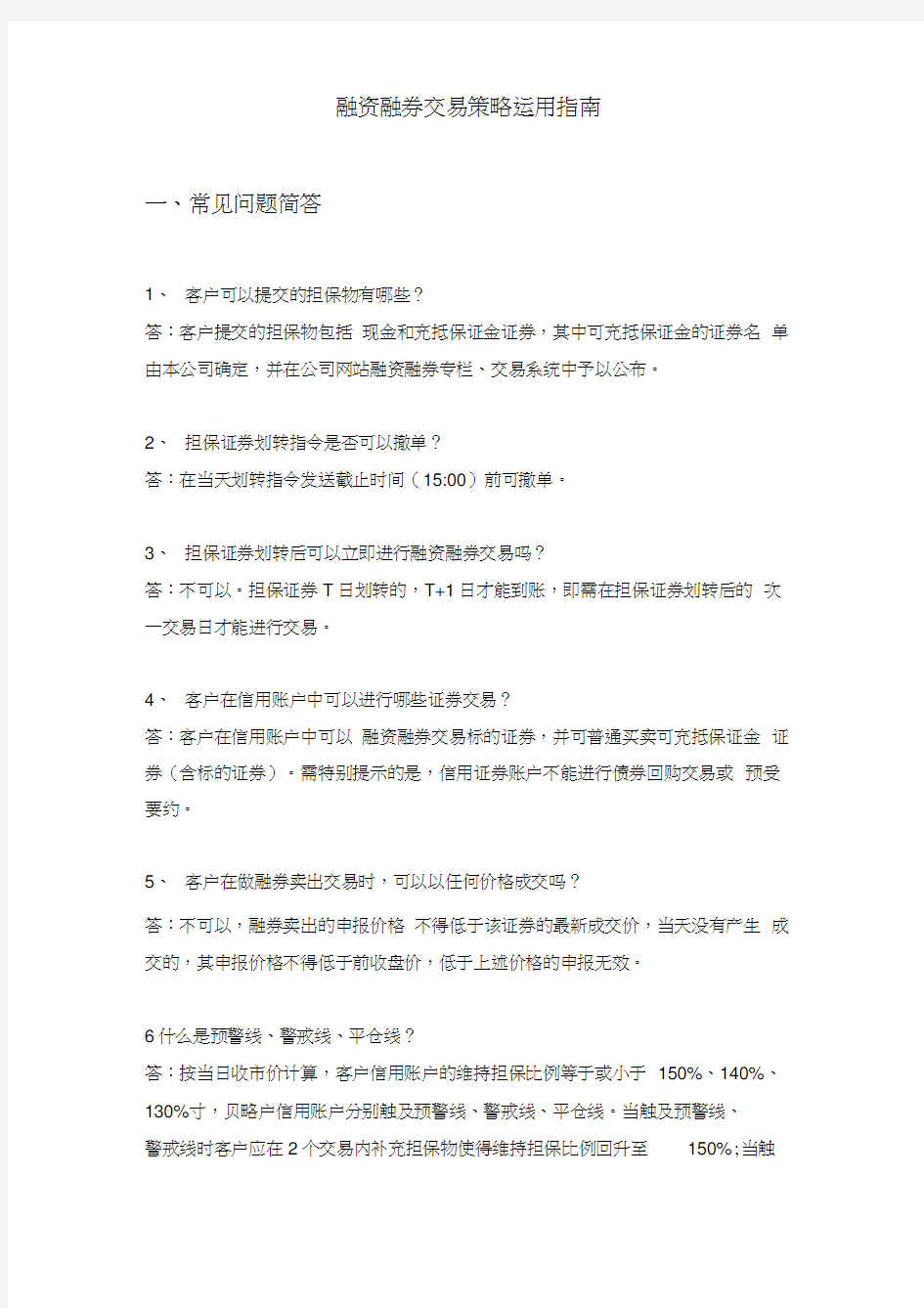 融资融券交易策略运用指南

一、常见问题简答

1、 客户可以提交的担保物有哪些？
答：客户提交的担保物包括 现金和充抵保证金证券，其中可充抵保证金的证券名 单由本公司确定，并在公司网站融资融券专栏、交易系统中予以公布。

2、 担保证券划转指令是否可以撤单？
答：在当天划转指令发送截止时间（15:00）前可撤单。

3、 担保证券划转后可以立即进行融资融券交易吗？
答：不可以。担保证券 T 日划转的，T+1 日才能到账，即需在担保证券划转后的 次一交易日才能进行交易。

4、 客户在信用账户中可以进行哪些证券交易？
答：客户在信用账户中可以 融资融券交易标的证券，并可普通买卖可充抵保证金 证券（含标的证券）。需特别提示的是，信用证券账户不能进行债券回购交易或 预受要约。

5、 客户在做融券卖出交易时，可以以任何价格成交吗？
答：不可以，融券卖出的申报价格 不得低于该证券的最新成交价，当天没有产生 成交的，其申报价格不得低于前收盘价，低于上述价格的申报无效。

6 什么是预警线、警戒线、平仓线？
答：按当日收市价计算，客户信用账户的维持担保比例等于或小于 150%、140%、130%寸，贝略户信用账户分别触及预警线、警戒线、平仓线。当触及预警线、警戒线时客户应在 2 个交易内补充担保物使得维持担保比例回升至 150%;当触